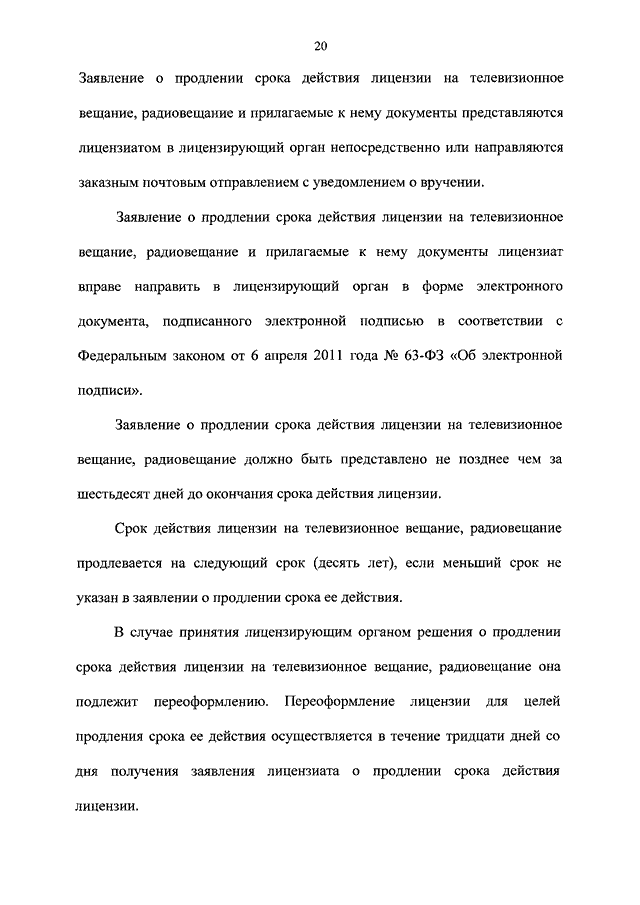 20

Заявление о продлении срока действия лицензии на телевизионное вещание, радиовещание и прилагаемые к нему документы представляются лицензиатом в лицензирующий орган непосредственно или направляются заказным почтовым отправлением с уведомлением о вручении.

Заявление о продлении срока действия лицензии на телевизионное вещание, радиовещание и прилагаемые к нему документы лицензиат вправе направить в лицензирующий орган в форме электронного документа, подписанного электронной подписью в соответствии с Федеральным законом от 6 апреля 2011 года № 63-ФЗ «Об электронной подписи».

Заявление о продлении срока действия лицензии на телевизионное вещание, радиовещание должно быть представлено не позднее чем за шестьдесят дней до окончания срока действия лицензии.

Срок действия лицензии на телевизионное вещание, радиовещание продлевается на следующий срок (десять лет), если меньший срок не указан в заявлении о продлении срока ее действия.

В случае принятия лицензирующим органом решения о продлении срока действия лицензии на телевизионное вещание, радиовещание она подлежит переоформлению. Переоформление лицензии для целей продления срока ее действия осуществляется в течение тридцати дней со дня получения заявления лицензиата о продлении срока действия лицензии.